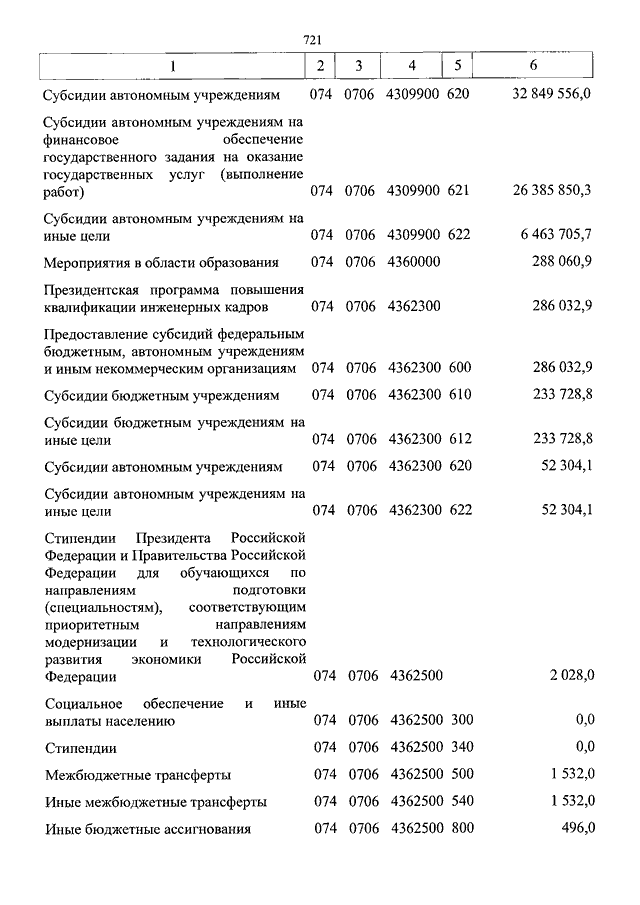 721

| 1 | 2 | 3 | 4 | 5 | 6 |
|---|---|---|---|---|---|
| Субсидии автономным учреждениям | 074 | 0706 | 4309900 | 620 | 32 849 556,0 |
| Субсидии автономным учреждениям на финансовое обеспечение государственного задания на оказание государственных услуг (выполнение работ) | 074 | 0706 | 4309900 | 621 | 26 385 850,3 |
| Субсидии автономным учреждениям на иные цели | 074 | 0706 | 4309900 | 622 | 6 463 705,7 |
| Мероприятия в области образования | 074 | 0706 | 4360000 | | 288 060,9 |
| Президентская программа повышения квалификации инженерных кадров | 074 | 0706 | 4362300 | | 286 032,9 |
| Предоставление субсидий федеральным бюджетным, автономным учреждениям и иным некоммерческим организациям | 074 | 0706 | 4362300 | 600 | 286 032,9 |
| Субсидии бюджетным учреждениям | 074 | 0706 | 4362300 | 610 | 233 728,8 |
| Субсидии бюджетным учреждениям на иные цели | 074 | 0706 | 4362300 | 612 | 233 728,8 |
| Субсидии автономным учреждениям | 074 | 0706 | 4362300 | 620 | 52 304,1 |
| Субсидии автономным учреждениям на иные цели | 074 | 0706 | 4362300 | 622 | 52 304,1 |
| Стипендии Президента Российской Федерации и Правительства Российской Федерации для обучающихся по направлениям подготовки (специальностям), соответствующим приоритетным направлениям модернизации и технологического развития экономики Российской Федерации | 074 | 0706 | 4362500 | | 2 028,0 |
| Социальное обеспечение и иные выплаты населению | 074 | 0706 | 4362500 | 300 | 0,0 |
| Стипендии | 074 | 0706 | 4362500 | 340 | 0,0 |
| Межбюджетные трансферты | 074 | 0706 | 4362500 | 500 | 1 532,0 |
| Иные межбюджетные трансферты | 074 | 0706 | 4362500 | 540 | 1 532,0 |
| Иные бюджетные ассигнования | 074 | 0706 | 4362500 | 800 | 496,0 |